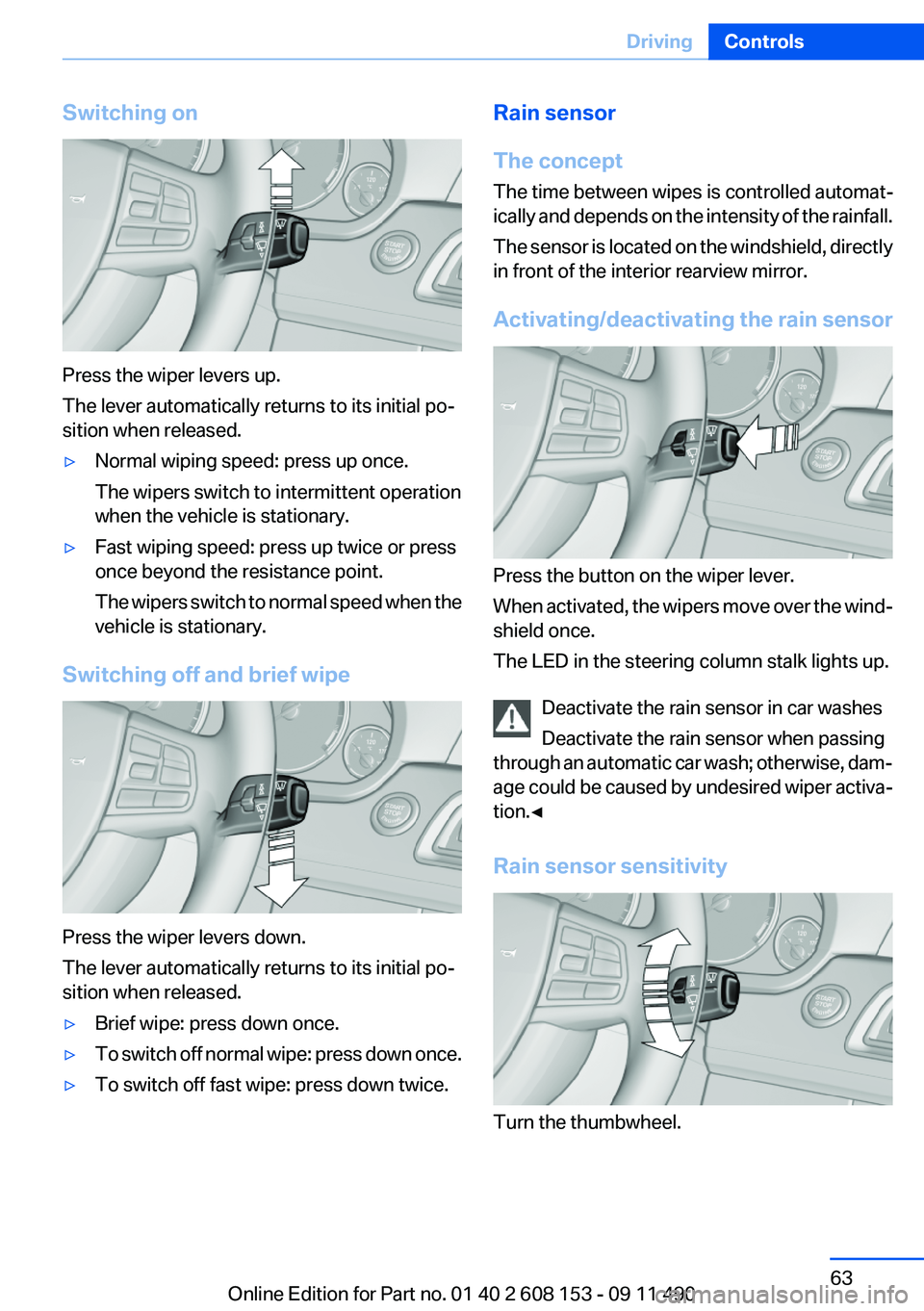 Driving Controls

Switching on

Press the wiper levers up.

The lever automatically returns to its initial position when released.

▷ Normal wiping speed: press up once.

The wipers switch to intermittent operation when the vehicle is stationary.

▷ Fast wiping speed: press up twice or press once beyond the resistance point.

The wipers switch to normal speed when the vehicle is stationary.

Switching off and brief wipe

Press the wiper levers down.

The lever automatically returns to its initial position when released.

▷ Brief wipe: press down once.

▷ To switch off normal wipe: press down once.

▷ To switch off fast wipe: press down twice.

Rain sensor

The concept

The time between wipes is controlled automatically and depends on the intensity of the rainfall.

The sensor is located on the windshield, directly in front of the interior rearview mirror.

Activating/deactivating the rain sensor

Press the button on the wiper lever.

When activated, the wipers move over the windshield once.

The LED in the steering column stalk lights up.

Deactivate the rain sensor in car washes

Deactivate the rain sensor when passing through an automatic car wash; otherwise, damage could be caused by undesired wiper activation.◄

Rain sensor sensitivity

Turn the thumbwheel.

63

Online Edition for Part no. 01 40 2 608 153 - 09 11 490

carmanualsonline.info